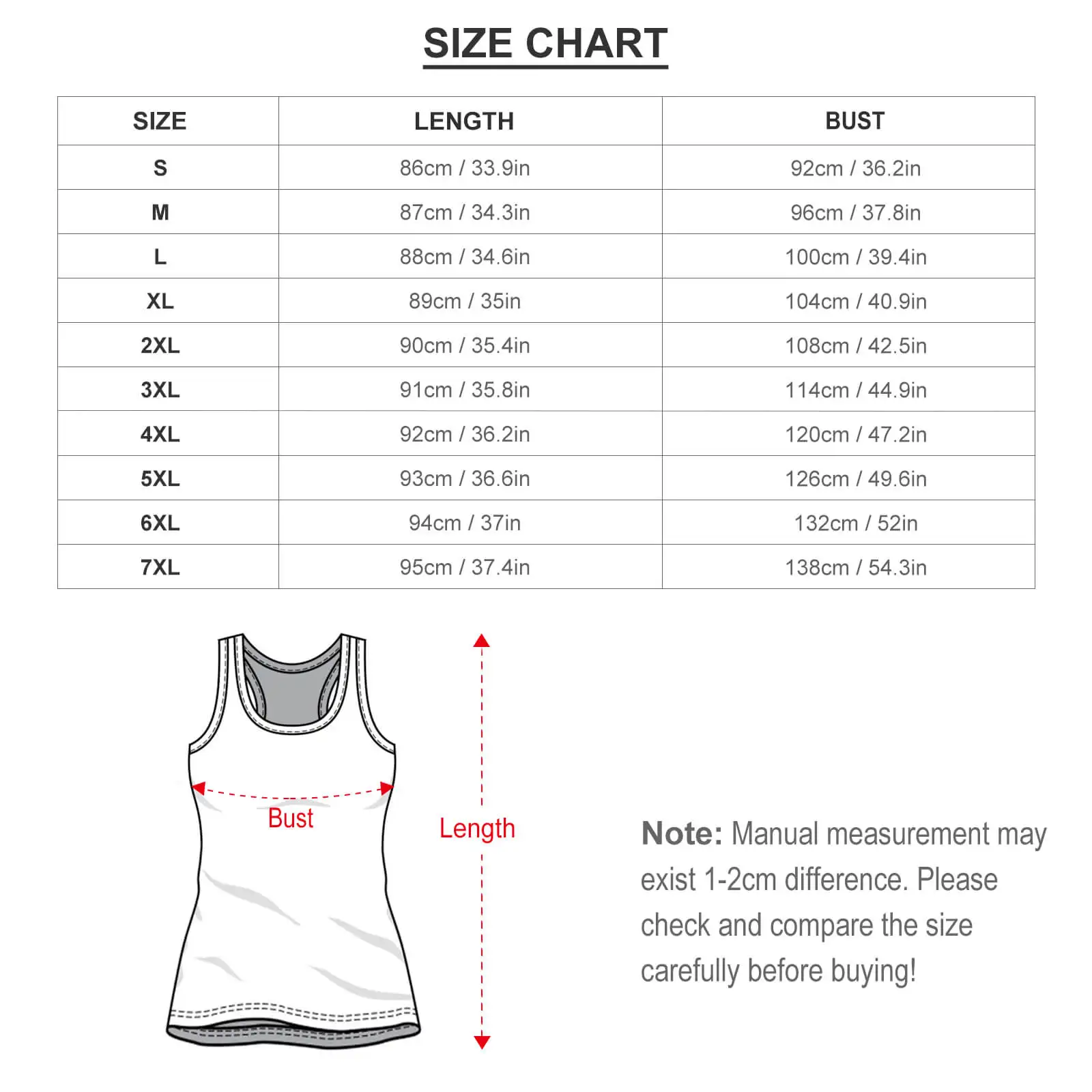 SIZE CHART

| SIZE | LENGTH | BUST |
|---|---|---|
| S | 86cm / 33.9in | 92cm / 36.2in |
| M | 87cm / 34.3in | 96cm / 37.8in |
| L | 88cm / 34.6in | 100cm / 39.4in |
| XL | 89cm / 35in | 104cm / 40.9in |
| 2XL | 90cm / 35.4in | 108cm / 42.5in |
| 3XL | 91cm / 35.8in | 114cm / 44.9in |
| 4XL | 92cm / 36.2in | 120cm / 47.2in |
| 5XL | 93cm / 36.6in | 126cm / 49.6in |
| 6XL | 94cm / 37in | 132cm / 52in |
| 7XL | 95cm / 37.4in | 138cm / 54.3in |

Bust

Length

Note: Manual measurement may exist 1-2cm difference. Please check and compare the size carefully before buying!